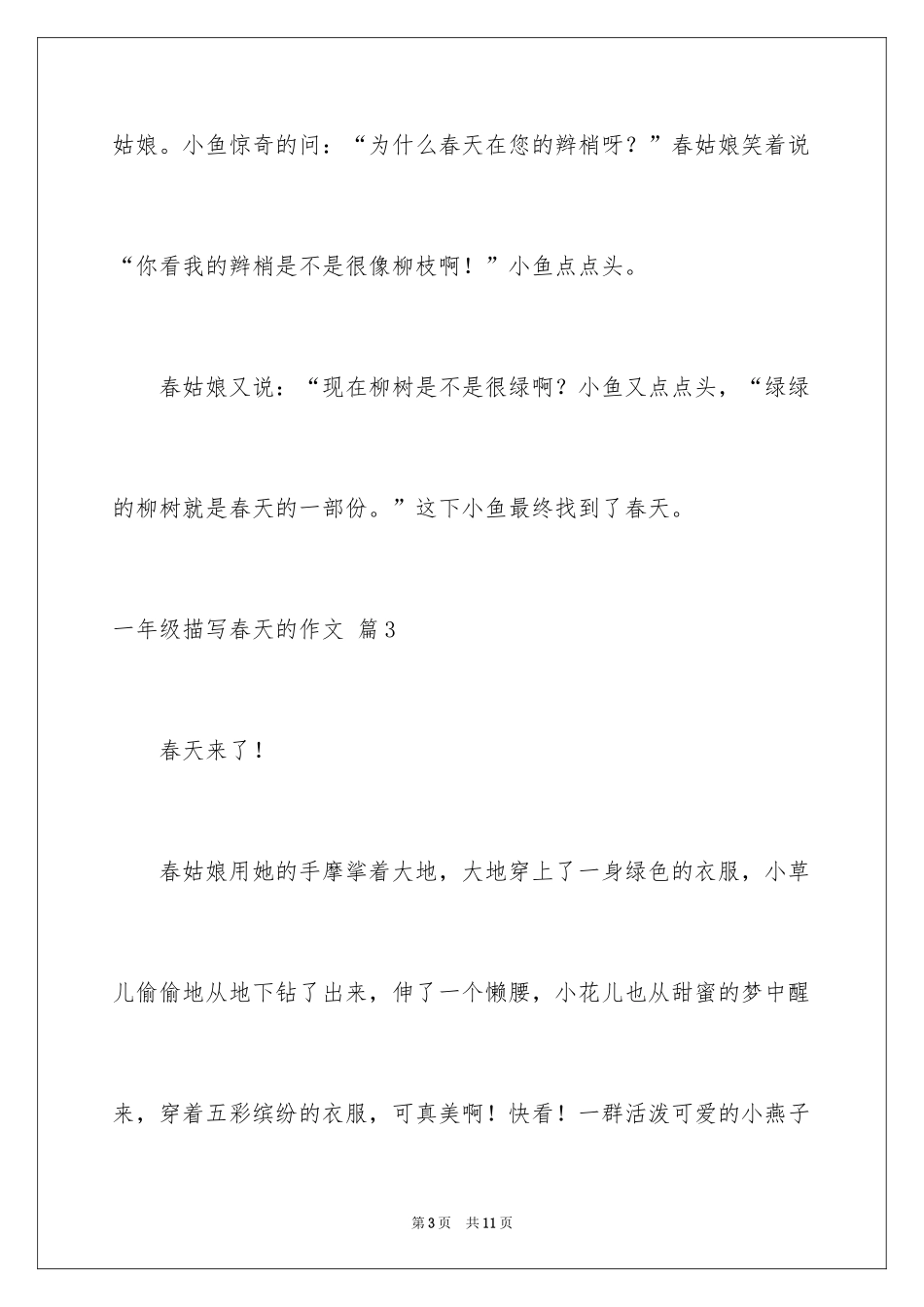 姑娘。小鱼惊奇的问：“为什么春天在您的辫梢呀？”春姑娘笑着说“你看我的辫梢是不是很像柳枝啊！”小鱼点点头。

春姑娘又说：“现在柳树是不是很绿啊？小鱼又点点头，“绿绿的柳树就是春天的一部份。”这下小鱼最终找到了春天。

一年级描写春天的作文 篇3

春天来了！

春姑娘用她的手摩挲着大地，大地穿上了一身绿色的衣服，小草儿偷偷地从地下钻了出来，伸了一个懒腰，小花儿也从甜蜜的梦中醒来，穿着五彩缤纷的衣服，可真美啊！快看！一群活泼可爱的小燕子

第3页 共11页